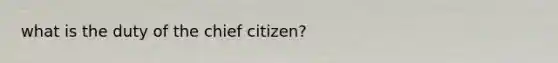 what is the duty of the chief citizen?